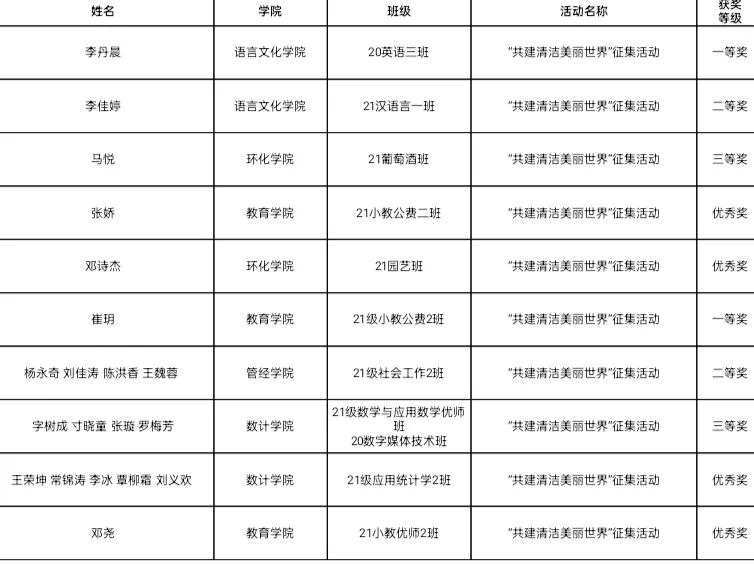 | 姓名 | 学院 | 班级 | 活动名称 | 获奖等级 |
|---|---|---|---|---|
| 李丹晨 | 语言文化学院 | 20英语三班 | "共建清洁美丽世界"征集活动 | 一等奖 |
| 李佳婷 | 语言文化学院 | 21汉语言一班 | "共建清洁美丽世界"征集活动 | 二等奖 |
| 马悦 | 环化学院 | 21葡萄酒班 | "共建清洁美丽世界"征集活动 | 三等奖 |
| 张娇 | 教育学院 | 21小教公费二班 | "共建清洁美丽世界"征集活动 | 优秀奖 |
| 邓诗杰 | 环化学院 | 21园艺班 | "共建清洁美丽世界"征集活动 | 优秀奖 |
| 崔玥 | 教育学院 | 21级小教公费2班 | "共建清洁美丽世界"征集活动 | 一等奖 |
| 杨永奇 刘佳涛 陈洪香 王魏蓉 | 管经学院 | 21级社会工作2班 | "共建清洁美丽世界"征集活动 | 二等奖 |
| 字树成 寸晓童 张璇 罗梅芳 | 数计学院 | 21级数学与应用数学优师班 20数字媒体技术班 | "共建清洁美丽世界"征集活动 | 三等奖 |
| 王荣坤 常锦涛 李冰 覃柳霜 刘义欢 | 数计学院 | 21级应用统计学2班 | "共建清洁美丽世界"征集活动 | 优秀奖 |
| 邓尧 | 教育学院 | 21小教优师2班 | "共建清洁美丽世界"征集活动 | 优秀奖 |